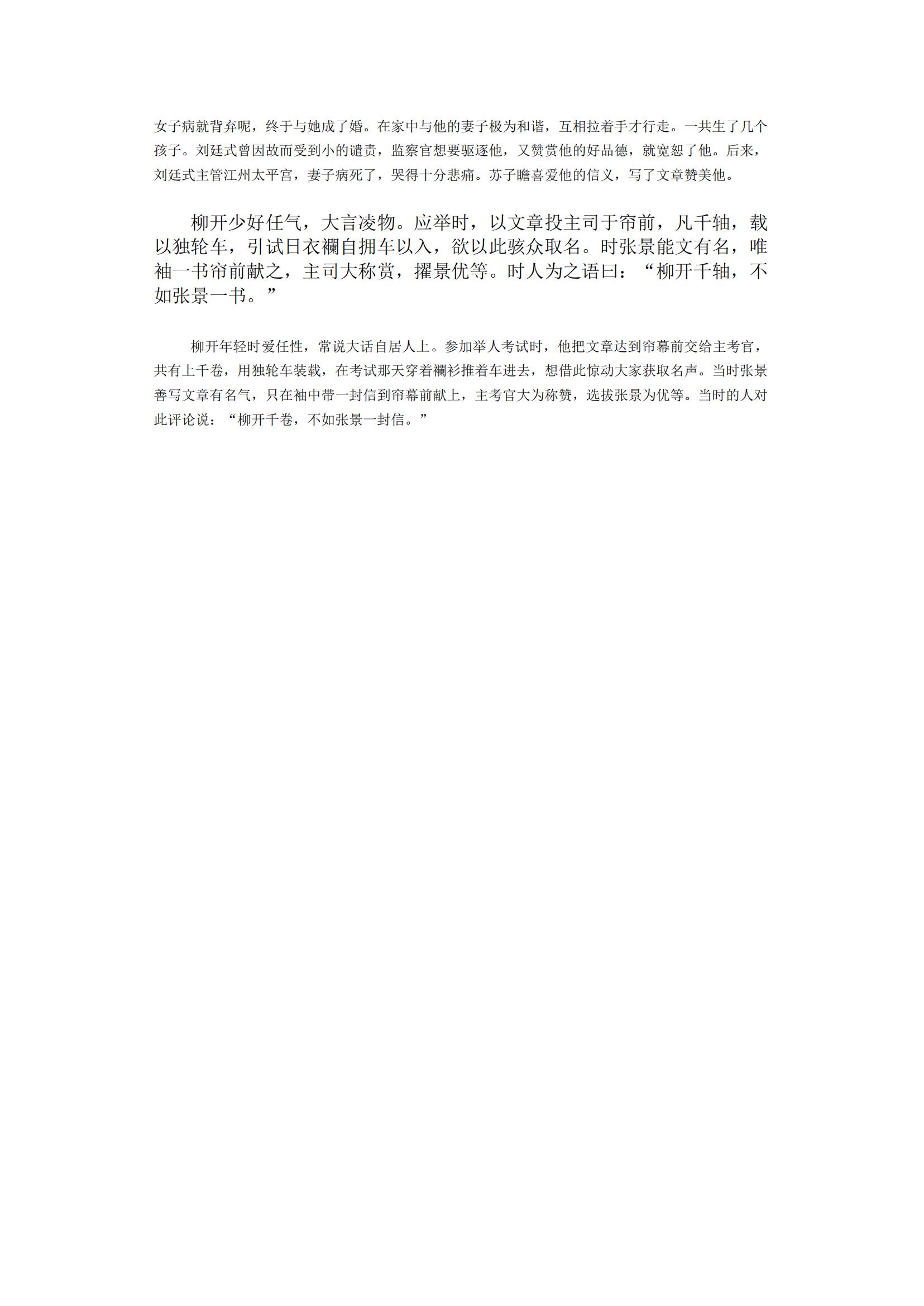 女子病就背弃呢，终于与她成了婚。在家中与他的妻子极为和谐，互相拉着手才行走。一共生了几个孩子。刘廷式曾因故而受到小的谴责，监察官想要驱逐他，又赞赏他的好品德，就宽恕了他。后来，刘廷式主管江州太平宫，妻子病死了，哭得十分悲痛。苏子瞻喜爱他的信义，写了文章赞美他。

柳开少好任气，大言凌物。应举时，以文章投主司于帘前，凡千轴，载以独轮车，引试日衣襴自拥车以入，欲以此骇众取名。时张景能文有名，唯袖一书帘前献之，主司大称赏，擢景优等。时人为之语曰：“柳开千轴，不如张景一书。”

柳开年轻时爱任性，常说大话自居人上。参加举人考试时，他把文章达到帘幕前交给主考官，共有上千卷，用独轮车装载，在考试那天穿着襴衫推着车进去，想借此惊动大家获取名声。当时张景善写文章有名气，只在袖中带一封信到帘幕前献上，主考官大为称赞，选拔张景为优等。当时的人对此评论说：“柳开千卷，不如张景一封信。”